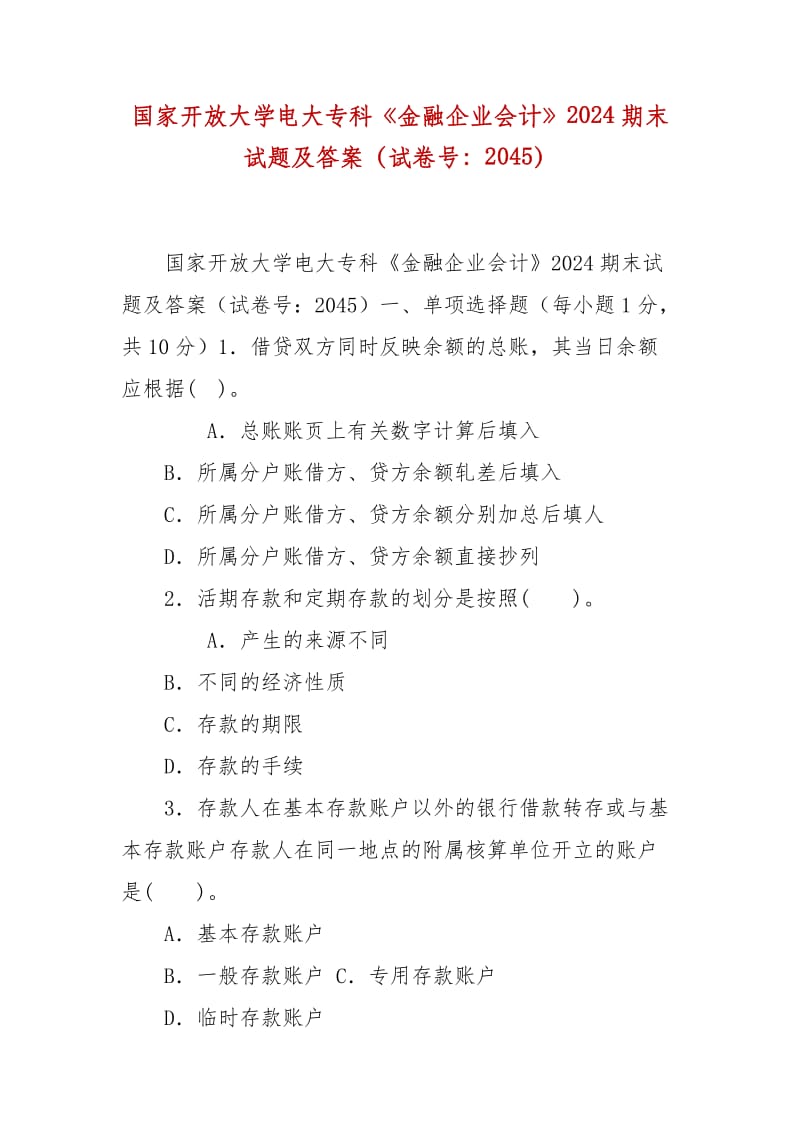 国家开放大学电大专科《金融企业会计》2024 期末试题及答案（试卷号：2045）

国家开放大学电大专科《金融企业会计》2024 期末试题及答案（试卷号：2045）一、单项选择题（每小题 1 分，共 10 分）1．借贷双方同时反映余额的总账，其当日余额应根据(　)。

A．总账账页上有关数字计算后填入

B．所属分户账借方、贷方余额轧差后填入

C．所属分户账借方、贷方余额分别加总后填人

D．所属分户账借方、贷方余额直接抄列

2．活期存款和定期存款的划分是按照(　　)。

A．产生的来源不同

B．不同的经济性质

C．存款的期限

D．存款的手续

3．存款人在基本存款账户以外的银行借款转存或与基本存款账户存款人在同一地点的附属核算单位开立的账户是(　　)。

A．基本存款账户

B．一般存款账户 C．专用存款账户

D．临时存款账户